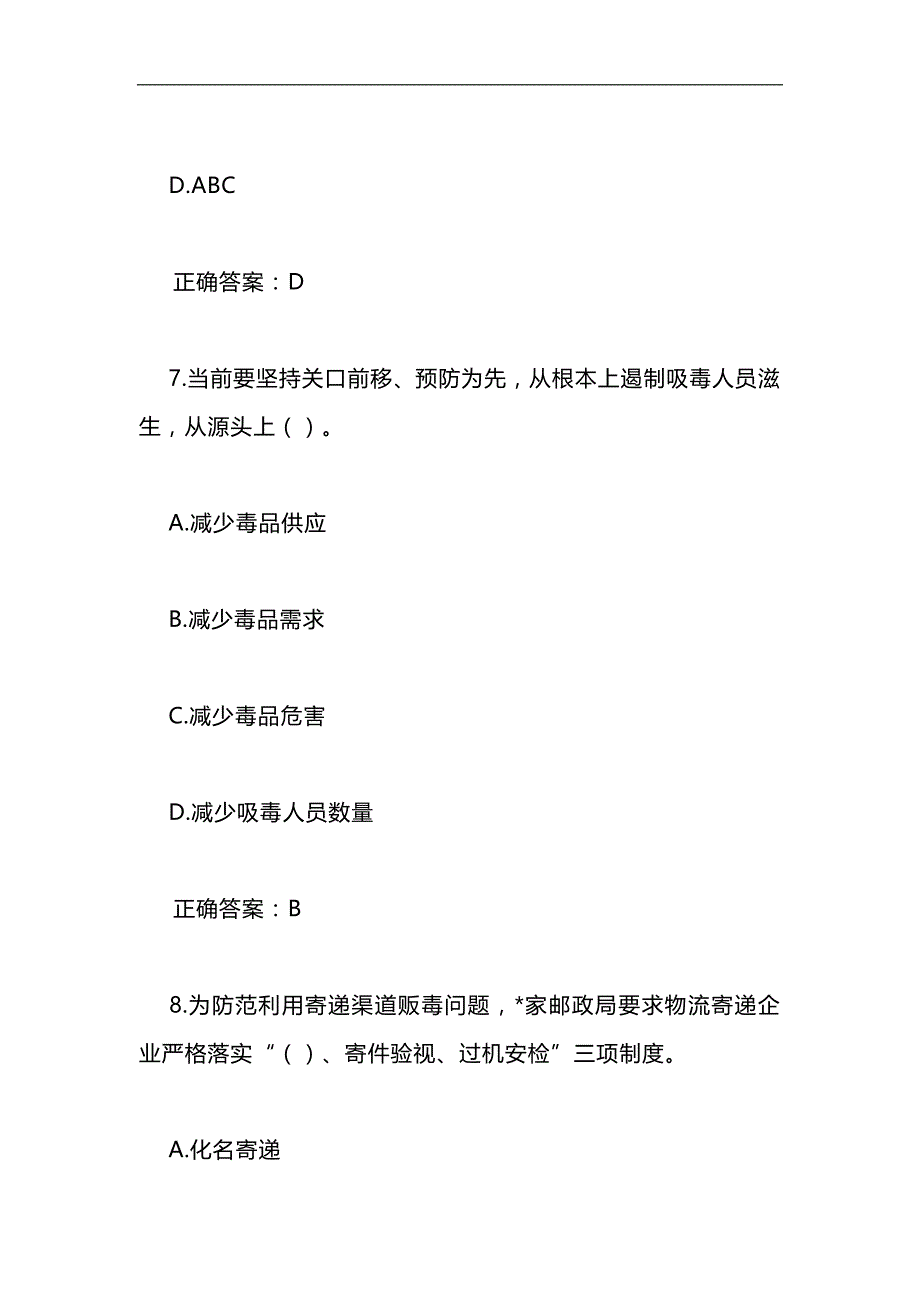 D.ABC

正确答案：D

7.当前要坚持关口前移、预防为先，从根本上遏制吸毒人员滋生，从源头上（ ）。

A.减少毒品供应

B.减少毒品需求

C.减少毒品危害

D.减少吸毒人员数量

正确答案：B

8.为防范利用寄递渠道贩毒问题，*家邮政局要求物流寄递企业严格落实“（ ）、寄件验视、过机安检”三项制度。

A.化名寄递